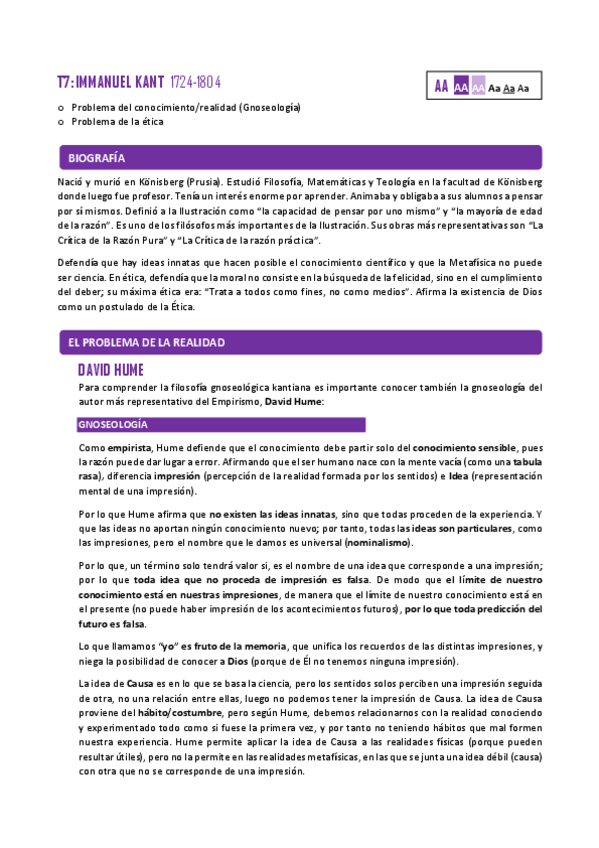 T7: IMMANUEL KANT 1724-1804

AA AA AA Aa Aa Aa

o Problema del conocimiento/realidad (Gnoseología)
o Problema de la ética

BIOGRAFÍA

Nació y murió en Könisberg (Prusia). Estudió Filosofía, Matemáticas y Teología en la facultad de Könisberg donde luego fue profesor. Tenía un interés enorme por aprender. Animaba y obligaba a sus alumnos a pensar por sí mismos. Definió a la Ilustración como "la capacidad de pensar por uno mismo" y "la mayoría de edad de la razón". Es uno de los filósofos más importantes de la Ilustración. Sus obras más representativas son "La Crítica de la Razón Pura" y "La Crítica de la razón práctica".

Defendía que hay ideas innatas que hacen posible el conocimiento científico y que la Metafísica no puede ser ciencia. En ética, defendía que la moral no consiste en la búsqueda de la felicidad, sino en el cumplimiento del deber; su máxima ética era: "Trata a todos como fines, no como medios". Afirma la existencia de Dios como un postulado de la Ética.

EL PROBLEMA DE LA REALIDAD

DAVID HUME

Para comprender la filosofía gnoseológica kantiana es importante conocer también la gnoseología del autor más representativo del Empirismo, David Hume:

GNOSEOLOGÍA

Como empirista, Hume defiende que el conocimiento debe partir solo del conocimiento sensible, pues la razón puede dar lugar a error. Afirmando que el ser humano nace con la mente vacía (como una tabula rasa), diferencia impresión (percepción de la realidad formada por los sentidos) e Idea (representación mental de una impresión).

Por lo que Hume afirma que no existen las ideas innatas, sino que todas proceden de la experiencia. Y que las ideas no aportan ningún conocimiento nuevo; por tanto, todas las ideas son particulares, como las impresiones, pero el nombre que le damos es universal (nominalismo).

Por lo que, un término solo tendrá valor si, es el nombre de una idea que corresponde a una impresión; por lo que toda idea que no proceda de impresión es falsa. De modo que el límite de nuestro conocimiento está en nuestras impresiones, de manera que el límite de nuestro conocimiento está en el presente (no puede haber impresión de los acontecimientos futuros), por lo que toda predicción del futuro es falsa.

Lo que llamamos "yo" es fruto de la memoria, que unifica los recuerdos de las distintas impresiones, y niega la posibilidad de conocer a Dios (porque de Él no tenemos ninguna impresión).

La idea de Causa es en lo que se basa la ciencia, pero los sentidos solos perciben una impresión seguida de otra, no una relación entre ellas, luego no podemos tener la impresión de Causa. La idea de Causa proviene del hábito/costumbre, pero según Hume, debemos relacionarnos con la realidad conociendo y experimentado todo como si fuese la primera vez, y por tanto no teniendo hábitos que mal formen nuestra experiencia. Hume permite aplicar la idea de Causa a las realidades físicas (porque pueden resultar útiles), pero no la permite en las realidades metafísicas, en las que se junta una idea débil (causa) con otra que no se corresponde de una impresión.